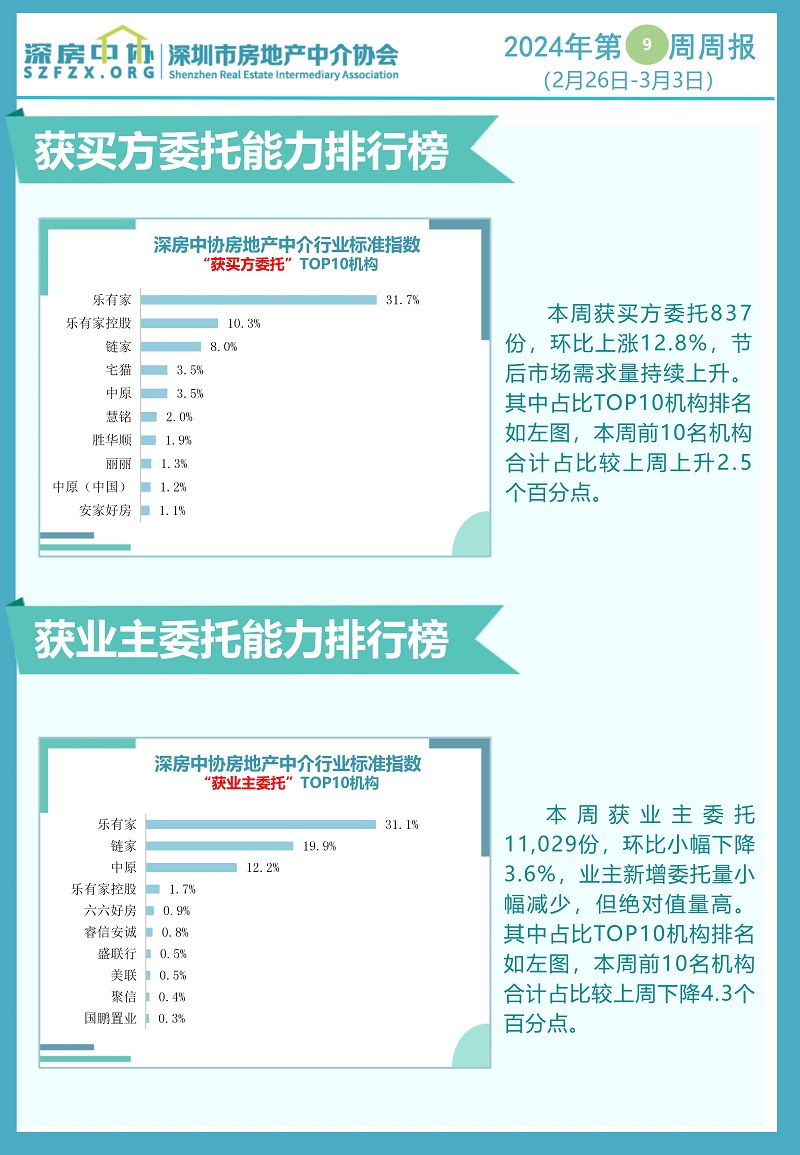 深房中协
SZFZX.ORG
深圳市房地产中介协会
Shenzhen Real Estate Intermediary Association

2024年第9周周报
(2月26日-3月3日)

获买方委托能力排行榜

深房中协房地产中介行业标准指数
“获买方委托”TOP10机构

乐有家 31.7%
乐有家控股 10.3%
链家 8.0%
宅猫 3.5%
中原 3.5%
慧铭 2.0%
胜华顺 1.9%
丽丽 1.3%
中原（中国） 1.2%
安家好房 1.1%

本周获买方委托837份，环比上涨12.8%，节后市场需求量持续上升。其中占比TOP10机构排名如左图，本周前10名机构合计占比较上周上升2.5个百分点。

获业主委托能力排行榜

深房中协房地产中介行业标准指数
“获业主委托”TOP10机构

乐有家 31.1%
链家 19.9%
中原 12.2%
乐有家控股 1.7%
六六好房 0.9%
睿信安诚 0.8%
盛联行 0.5%
美联 0.5%
聚信 0.4%
国鹏置业 0.3%

本周获业主委托11,029份，环比小幅下降3.6%，业主新增委托量小幅减少，但绝对值量高。其中占比TOP10机构排名如左图，本周前10名机构合计占比较上周下降4.3个百分点。